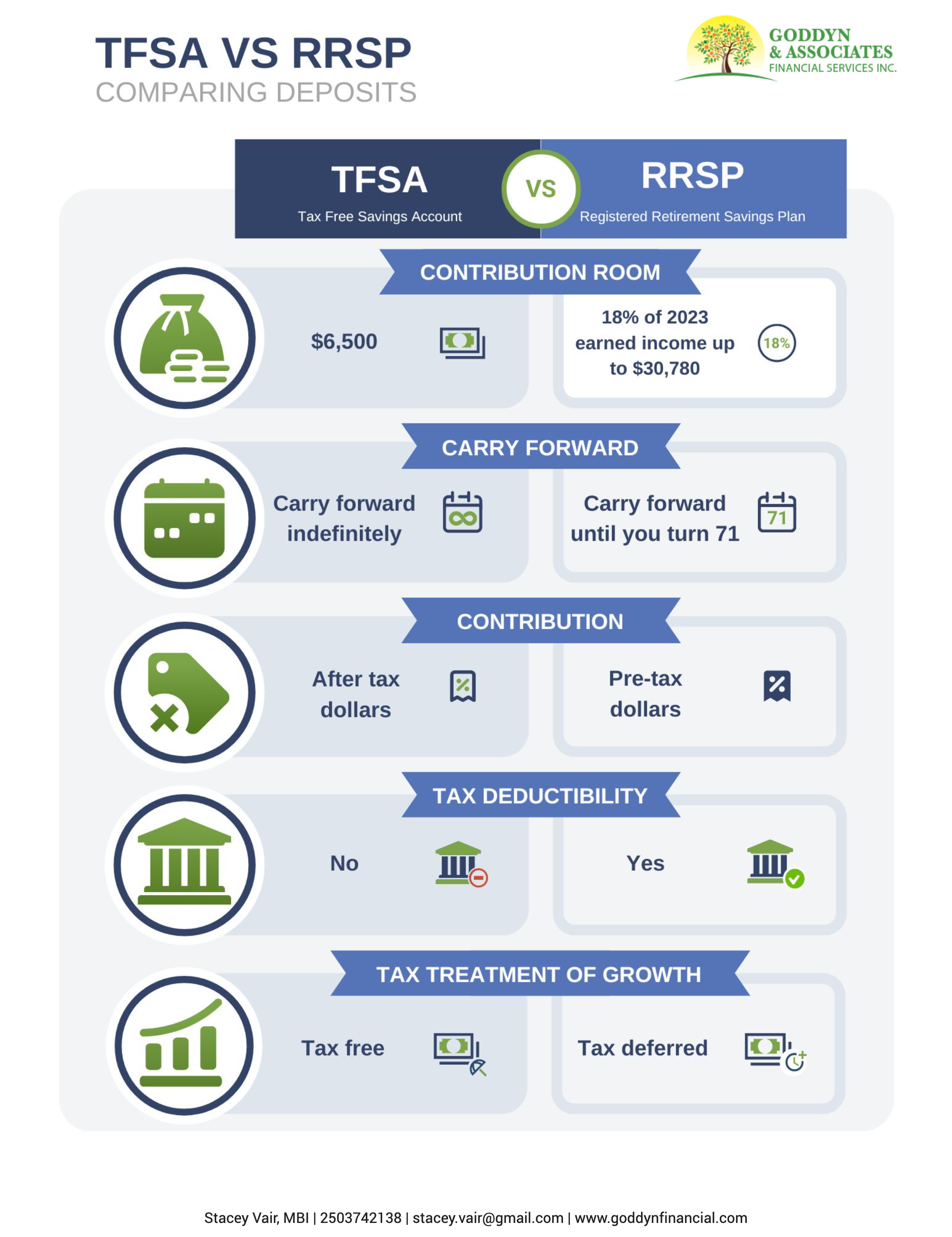 TFSA VS RRSP
COMPARING DEPOSITS

GODDYN
& ASSOCIATES
FINANCIAL SERVICES INC.

TFSA
Tax Free Savings Account

VS

RRSP
Registered Retirement Savings Plan

CONTRIBUTION ROOM

$6,500

18% of 2023 earned income up to $30,780

18%

CARRY FORWARD

Carry forward indefinitely

Carry forward until you turn 71

71

CONTRIBUTION

After tax dollars

Pre-tax dollars

TAX DEDUCTIBILITY

No

Yes

TAX TREATMENT OF GROWTH

Tax free

Tax deferred

Stacey Vair, MBI | 2503742138 | stacey.vair@gmail.com | www.goddynfinancial.com